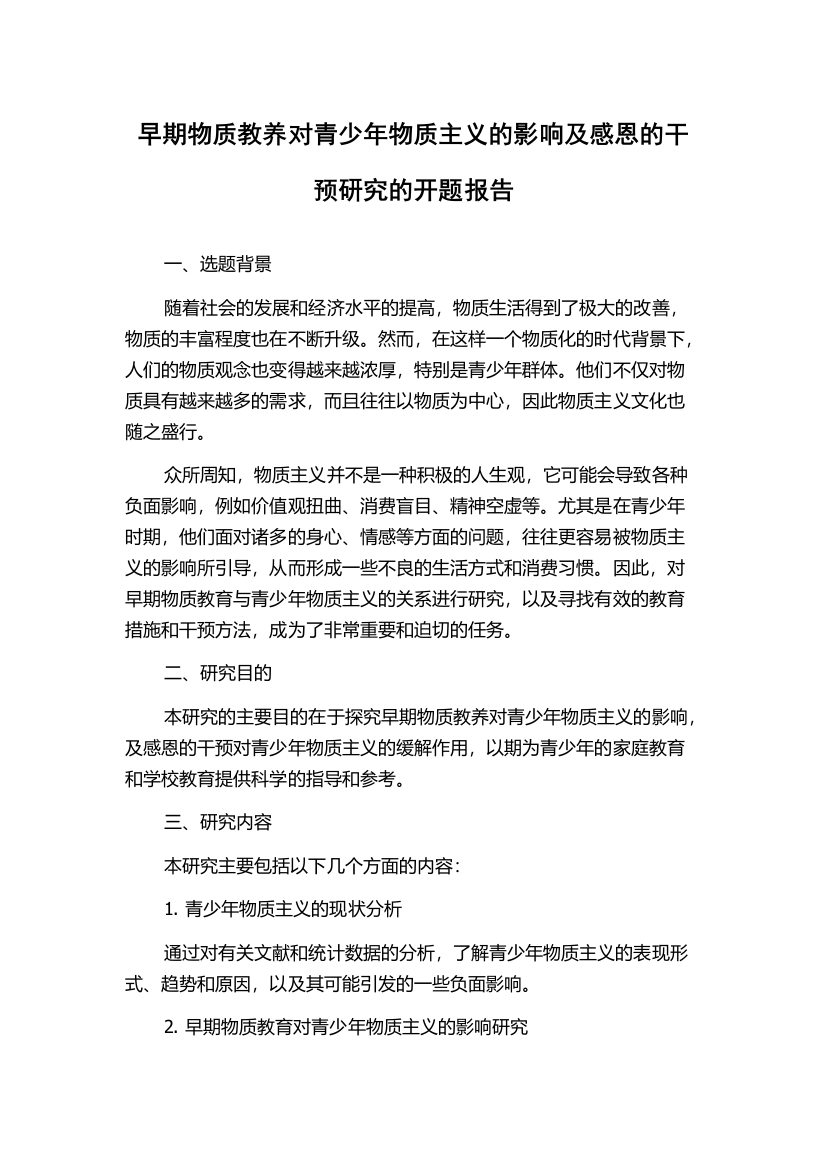 早期物质教养对青少年物质主义的影响及感恩的干预研究的开题报告

一、选题背景

随着社会的发展和经济水平的提高，物质生活得到了极大的改善，物质的丰富程度也在不断升级。然而，在这样一个物质化的时代背景下，人们的物质观念也变得越来越浓厚，特别是青少年群体。他们不仅对物质具有越来越多的需求，而且往往以物质为中心，因此物质主义文化也随之盛行。

众所周知，物质主义并不是一种积极的人生观，它可能会导致各种负面影响，例如价值观扭曲、消费盲目、精神空虚等。尤其是在青少年时期，他们面对诸多的身心、情感等方面的问题，往往更容易被物质主义的影响所引导，从而形成一些不良的生活方式和消费习惯。因此，对早期物质教育与青少年物质主义的关系进行研究，以及寻找有效的教育措施和干预方法，成为了非常重要和迫切的任务。

二、研究目的

本研究的主要目的在于探究早期物质教养对青少年物质主义的影响，及感恩的干预对青少年物质主义的缓解作用，以期为青少年的家庭教育和学校教育提供科学的指导和参考。

三、研究内容

本研究主要包括以下几个方面的内容:

1. 青少年物质主义的现状分析

通过对有关文献和统计数据的分析，了解青少年物质主义的表现形式、趋势和原因，以及其可能引发的一些负面影响。

2. 早期物质教育对青少年物质主义的影响研究